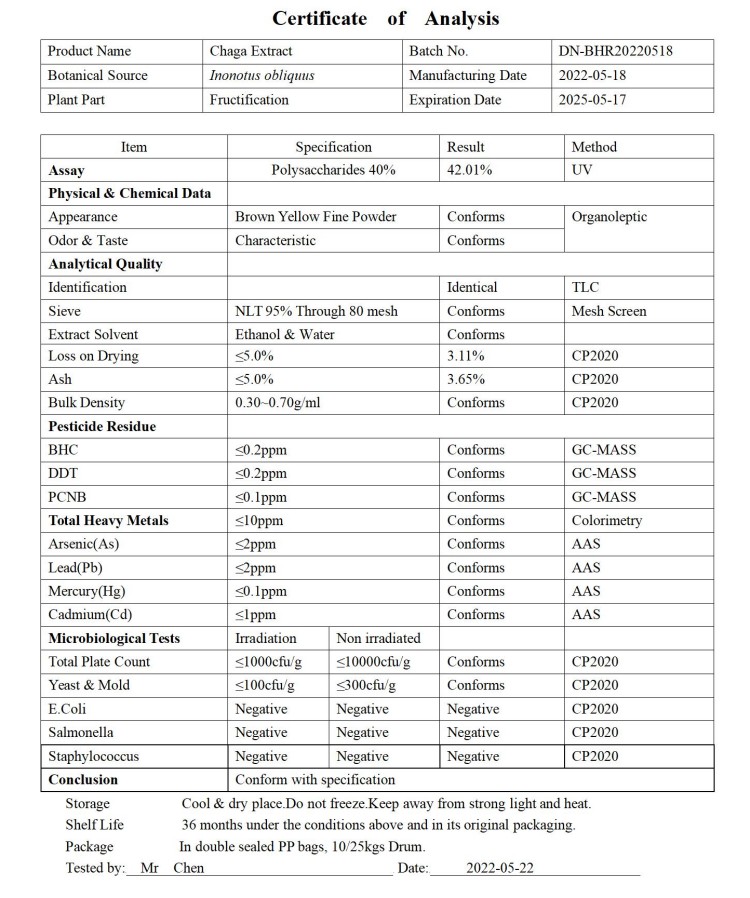 Certificate of Analysis

| Product Name | Chaga Extract | Batch No. | DN-BHR20220518 |
|---|---|---|---|
| Botanical Source | Inonotus obliquus | Manufacturing Date | 2022-05-18 |
| Plant Part | Fructification | Expiration Date | 2025-05-17 |

| Item | Specification | | Result | Method |
|---|---|---|---|---|
| Assay | Polysaccharides 40% | | 42.01% | UV |
| Physical & Chemical Data | | | | |
| Appearance | Brown Yellow Fine Powder | | Conforms | Organoleptic |
| Odor & Taste | Characteristic | | Conforms | |
| Analytical Quality | | | | |
| Identification | | | Identical | TLC |
| Sieve | NLT 95% Through 80 mesh | | Conforms | Mesh Screen |
| Extract Solvent | Ethanol & Water | | Conforms | |
| Loss on Drying | ≤5.0% | | 3.11% | CP2020 |
| Ash | ≤5.0% | | 3.65% | CP2020 |
| Bulk Density | 0.30~0.70g/ml | | Conforms | CP2020 |
| Pesticide Residue | | | | |
| BHC | ≤0.2ppm | | Conforms | GC-MASS |
| DDT | ≤0.2ppm | | Conforms | GC-MASS |
| PCNB | ≤0.1ppm | | Conforms | GC-MASS |
| Total Heavy Metals | ≤10ppm | | Conforms | Colorimetry |
| Arsenic(As) | ≤2ppm | | Conforms | AAS |
| Lead(Pb) | ≤2ppm | | Conforms | AAS |
| Mercury(Hg) | ≤0.1ppm | | Conforms | AAS |
| Cadmium(Cd) | ≤1ppm | | Conforms | AAS |
| Microbiological Tests | Irradiation | Non irradiated | | |
| Total Plate Count | ≤1000cfu/g | ≤10000cfu/g | Conforms | CP2020 |
| Yeast & Mold | ≤100cfu/g | ≤300cfu/g | Conforms | CP2020 |
| E.Coli | Negative | Negative | Negative | CP2020 |
| Salmonella | Negative | Negative | Negative | CP2020 |
| Staphylococcus | Negative | Negative | Negative | CP2020 |
| Conclusion | Conform with specification | | | |

Storage Cool & dry place.Do not freeze.Keep away from strong light and heat.
Shelf Life 36 months under the conditions above and in its original packaging.
Package In double sealed PP bags, 10/25kgs Drum.
Tested by: Mr Chen Date: 2022-05-22